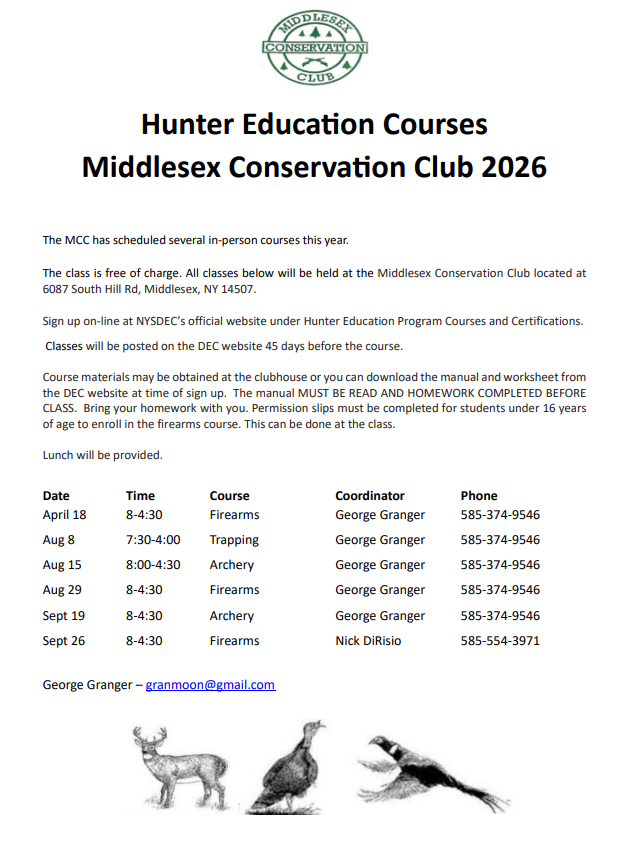 MIDDLESEX
CONSERVATION
CLUB

Hunter Education Courses
Middlesex Conservation Club 2026

The MCC has scheduled several in-person courses this year.

The class is free of charge. All classes below will be held at the Middlesex Conservation Club located at 6087 South Hill Rd, Middlesex, NY 14507.

Sign up on-line at NYSDEC's official website under Hunter Education Program Courses and Certifications.

Classes will be posted on the DEC website 45 days before the course.

Course materials may be obtained at the clubhouse or you can download the manual and worksheet from the DEC website at time of sign up. The manual MUST BE READ AND HOMEWORK COMPLETED BEFORE CLASS. Bring your homework with you. Permission slips must be completed for students under 16 years of age to enroll in the firearms course. This can be done at the class.

Lunch will be provided.

| Date | Time | Course | Coordinator | Phone |
|---|---|---|---|---|
| April 18 | 8-4:30 | Firearms | George Granger | 585-374-9546 |
| Aug 8 | 7:30-4:00 | Trapping | George Granger | 585-374-9546 |
| Aug 15 | 8:00-4:30 | Archery | George Granger | 585-374-9546 |
| Aug 29 | 8-4:30 | Firearms | George Granger | 585-374-9546 |
| Sept 19 | 8-4:30 | Archery | George Granger | 585-374-9546 |
| Sept 26 | 8-4:30 | Firearms | Nick DiRisio | 585-554-3971 |

George Granger – granmoon@gmail.com